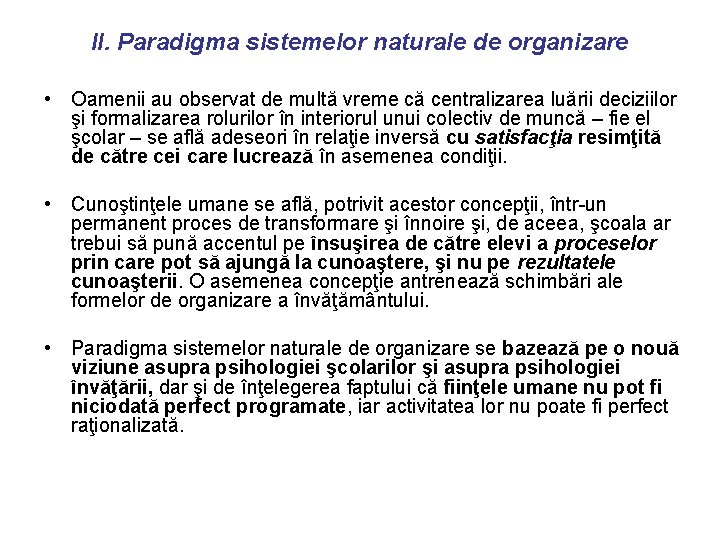 II. Paradigma sistemelor naturale de organizare

• Oamenii au observat de multă vreme că centralizarea luării deciziilor şi formalizarea rolurilor în interiorul unui colectiv de muncă – fie el şcolar – se află adeseori în relaţie inversă cu satisfacţia resimţită de către cei care lucrează în asemenea condiţii.

• Cunoştinţele umane se află, potrivit acestor concepţii, într-un permanent proces de transformare şi înnoire şi, de aceea, şcoala ar trebui să pună accentul pe însuşirea de către elevi a proceselor prin care pot să ajungă la cunoaştere, şi nu pe rezultatele cunoaşterii. O asemenea concepţie antrenează schimbări ale formelor de organizare a învăţământului.

• Paradigma sistemelor naturale de organizare se bazează pe o nouă viziune asupra psihologiei şcolarilor şi asupra psihologiei învăţării, dar şi de înţelegerea faptului că fiinţele umane nu pot fi niciodată perfect programate, iar activitatea lor nu poate fi perfect raţionalizată.